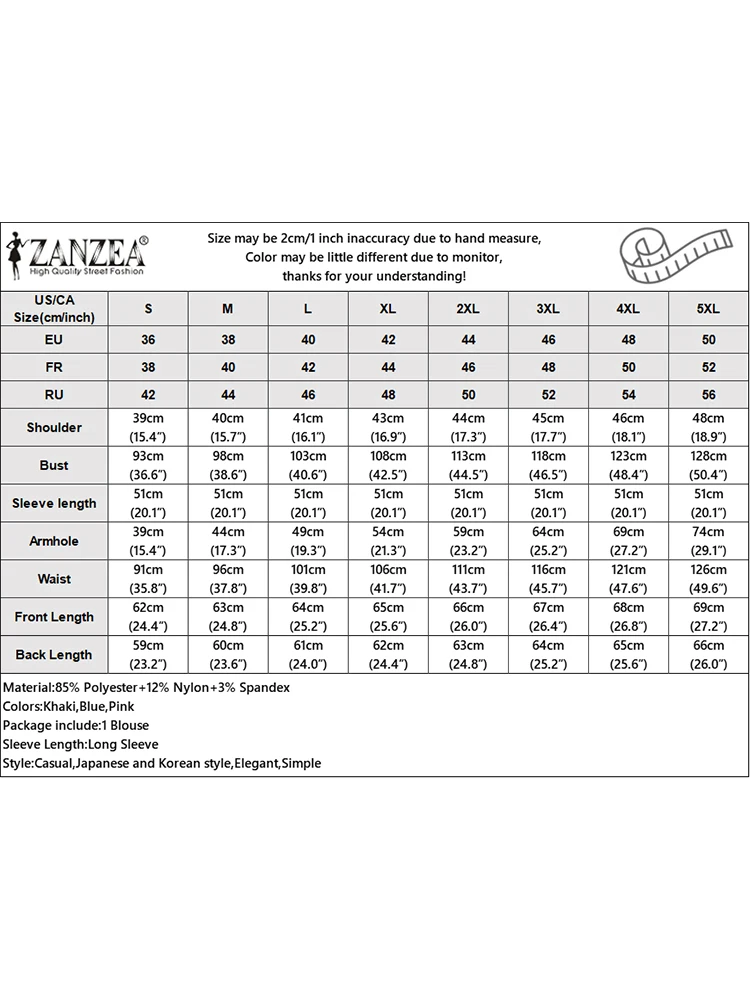 ZANZEA®
High Quality Street Fashion

Size may be 2cm/1 inch inaccuracy due to hand measure, Color may be little different due to monitor, thanks for your understanding!

| US/CA Size(cm/inch) | S | M | L | XL | 2XL | 3XL | 4XL | 5XL |
|---|---|---|---|---|---|---|---|---|
| EU | 36 | 38 | 40 | 42 | 44 | 46 | 48 | 50 |
| FR | 38 | 40 | 42 | 44 | 46 | 48 | 50 | 52 |
| RU | 42 | 44 | 46 | 48 | 50 | 52 | 54 | 56 |
| Shoulder | 39cm (15.4") | 40cm (15.7") | 41cm (16.1") | 43cm (16.9") | 44cm (17.3") | 45cm (17.7") | 46cm (18.1") | 48cm (18.9") |
| Bust | 93cm (36.6") | 98cm (38.6") | 103cm (40.6") | 108cm (42.5") | 113cm (44.5") | 118cm (46.5") | 123cm (48.4") | 128cm (50.4") |
| Sleeve length | 51cm (20.1") | 51cm (20.1") | 51cm (20.1") | 51cm (20.1") | 51cm (20.1") | 51cm (20.1") | 51cm (20.1") | 51cm (20.1") |
| Armhole | 39cm (15.4") | 44cm (17.3") | 49cm (19.3") | 54cm (21.3") | 59cm (23.2") | 64cm (25.2") | 69cm (27.2") | 74cm (29.1") |
| Waist | 91cm (35.8") | 96cm (37.8") | 101cm (39.8") | 106cm (41.7") | 111cm (43.7") | 116cm (45.7") | 121cm (47.6") | 126cm (49.6") |
| Front Length | 62cm (24.4") | 63cm (24.8") | 64cm (25.2") | 65cm (25.6") | 66cm (26.0") | 67cm (26.4") | 68cm (26.8") | 69cm (27.2") |
| Back Length | 59cm (23.2") | 60cm (23.6") | 61cm (24.0") | 62cm (24.4") | 63cm (24.8") | 64cm (25.2") | 65cm (25.6") | 66cm (26.0") |

Material:85% Polyester+12% Nylon+3% Spandex
Colors:Khaki,Blue,Pink
Package include:1 Blouse
Sleeve Length:Long Sleeve
Style:Casual,Japanese and Korean style,Elegant,Simple